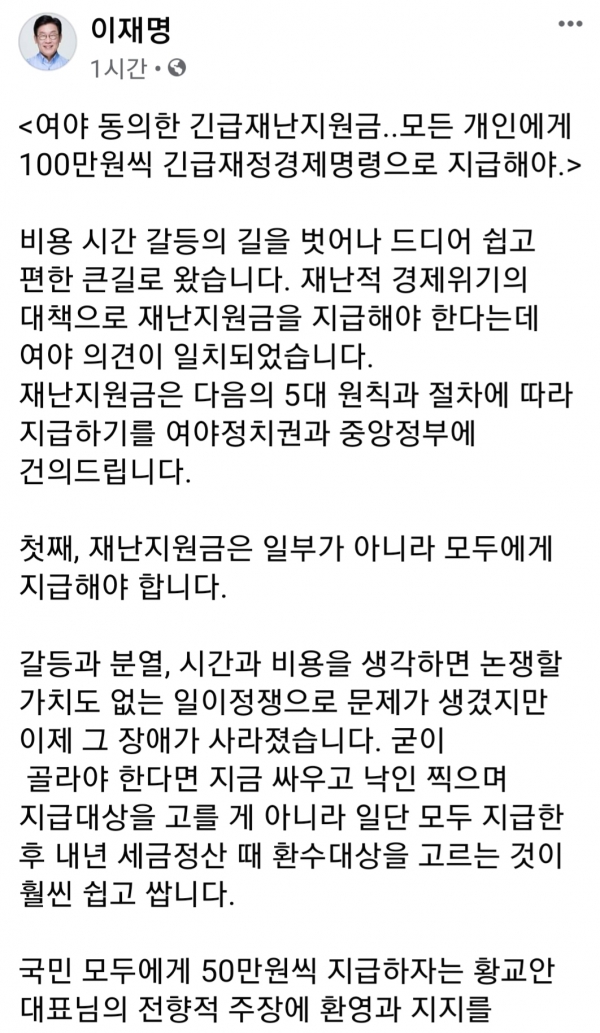 이재명
1시간 ·

<여야 동의한 긴급재난지원금..모든 개인에게 100만원씩 긴급재정경제명령으로 지급해야.>

비용 시간 갈등의 길을 벗어나 드디어 쉽고 편한 큰길로 왔습니다. 재난적 경제위기의 대책으로 재난지원금을 지급해야 한다는데 여야 의견이 일치되었습니다.
재난지원금은 다음의 5대 원칙과 절차에 따라 지급하기를 여야정치권과 중앙정부에 건의드립니다.

첫째, 재난지원금은 일부가 아니라 모두에게 지급해야 합니다.

갈등과 분열, 시간과 비용을 생각하면 논쟁할 가치도 없는 일이정쟁으로 문제가 생겼지만 이제 그 장애가 사라졌습니다. 굳이 골라야 한다면 지금 싸우고 낙인 찍으며 지급대상을 고를 게 아니라 일단 모두 지급한 후 내년 세금정산 때 환수대상을 고르는 것이 훨씬 쉽고 쌉니다.

국민 모두에게 50만원씩 지급하자는 황교안 대표님의 전향적 주장에 환영과 지지를